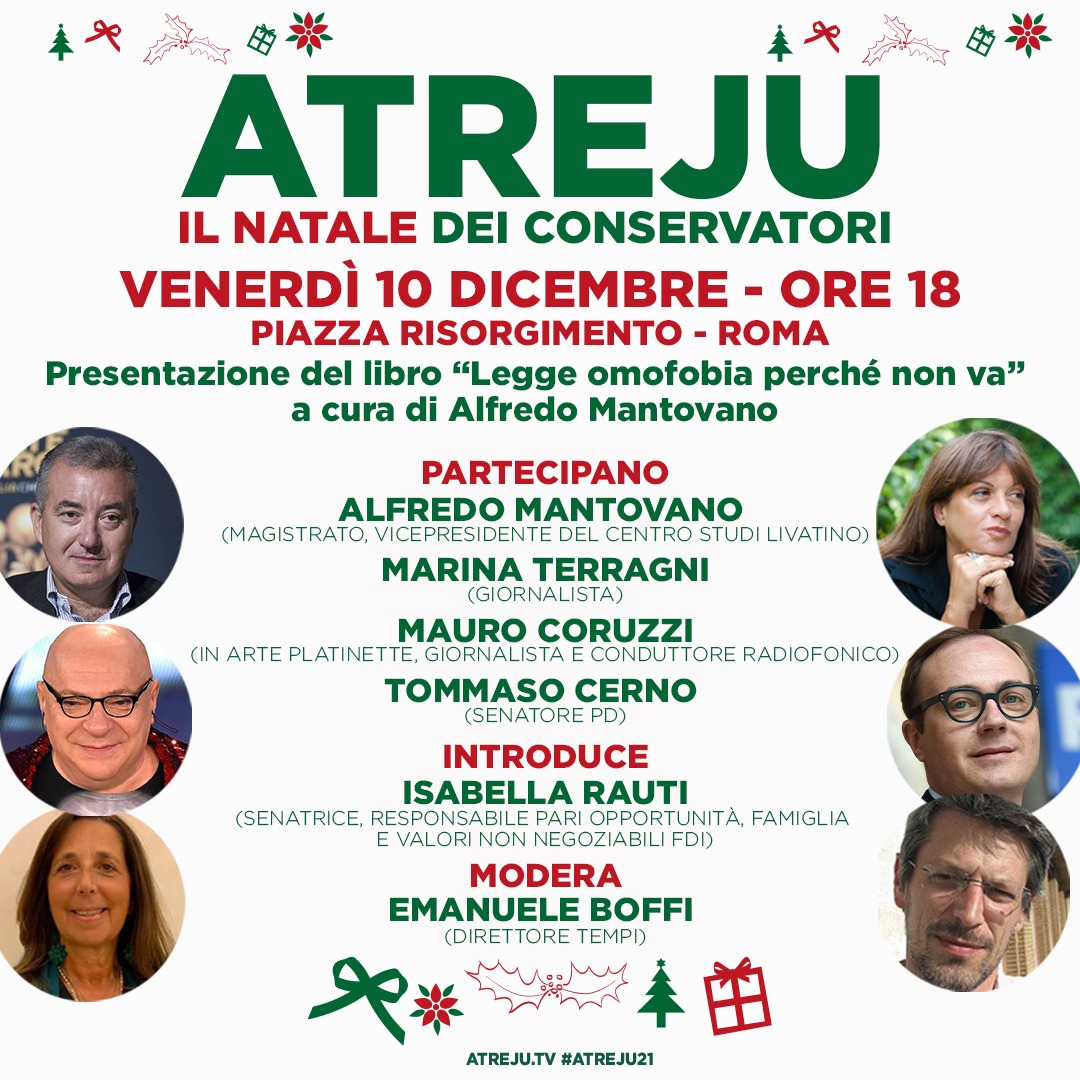 ATREJU
IL NATALE DEI CONSERVATORI
VENERDÌ 10 DICEMBRE - ORE 18
PIAZZA RISORGIMENTO - ROMA
Presentazione del libro “Legge omofobia perché non va” a cura di Alfredo Mantovano

PARTECIPANO
ALFREDO MANTOVANO
(MAGISTRATO, VICEPRESIDENTE DEL CENTRO STUDI LIVATINO)
MARINA TERRAGNI
(GIORNALISTA)
MAURO CORUZZI
(IN ARTE PLATINETTE, GIORNALISTA E CONDUTTORE RADIOFONICO)
TOMMASO CERNO
(SENATORE PD)
INTRODUCE
ISABELLA RAUTI
(SENATRICE, RESPONSABILE PARI OPPORTUNITÀ, FAMIGLIA E VALORI NON NEGOZIABILI FDI)
MODERA
EMANUELE BOFFI
(DIRETTORE TEMPI)

ATREJU.TV #ATREJU21